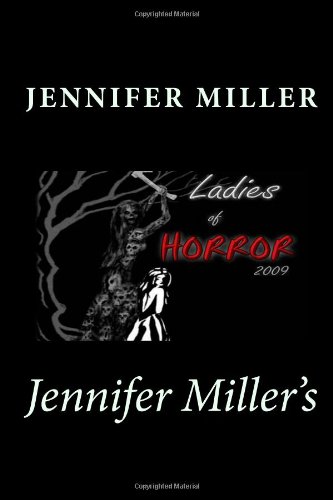 Copyrighted Material

JENNIFER MILLER

Ladies
of
HORROR
2009

Jennifer Miller's

Copyrighted Material